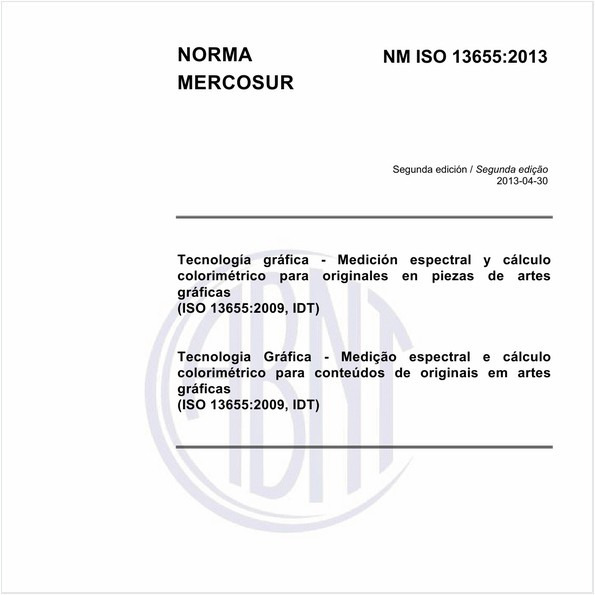 NORMA MERCOSUR

NM ISO 13655:2013

Segunda edición / Segunda edição
2013-04-30

Tecnología gráfica - Medición espectral y cálculo colorimétrico para originales en piezas de artes gráficas
(ISO 13655:2009, IDT)

Tecnologia Gráfica - Medição espectral e cálculo colorimétrico para conteúdos de originais em artes gráficas
(ISO 13655:2009, IDT)

ABNT